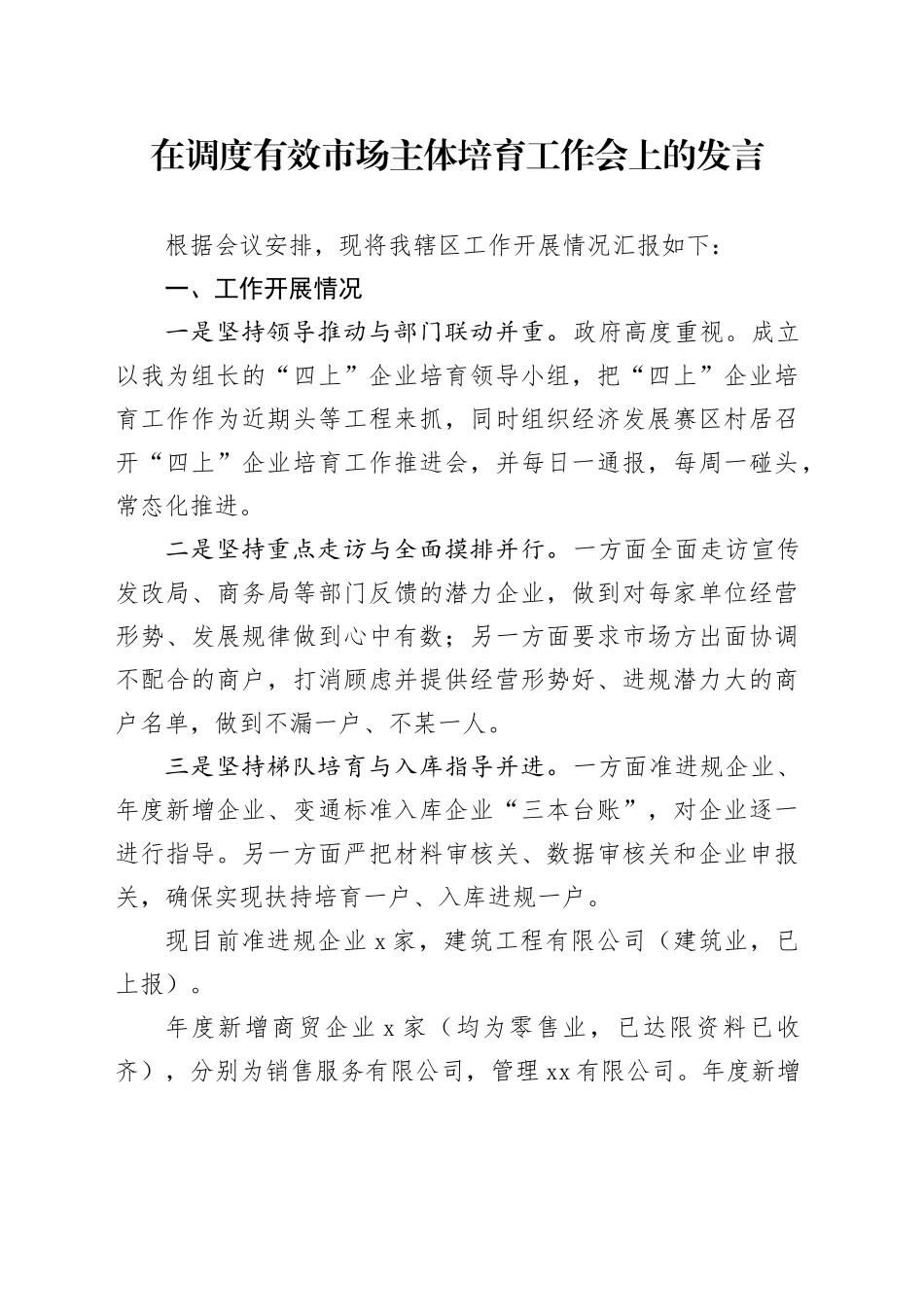 在调度有效市场主体培育工作会上的发言

根据会议安排，现将我辖区工作开展情况汇报如下：

一、工作开展情况

一是坚持领导推动与部门联动并重。政府高度重视。成立以我为组长的“四上”企业培育领导小组，把“四上”企业培育工作作为近期头等工程来抓，同时组织经济发展赛区村居召开“四上”企业培育工作推进会，并每日一通报，每周一碰头，常态化推进。

二是坚持重点走访与全面摸排并行。一方面全面走访宣传发改局、商务局等部门反馈的潜力企业，做到对每家单位经营形势、发展规律做到心中有数；另一方面要求市场方出面协调不配合的商户，打消顾虑并提供经营形势好、进规潜力大的商户名单，做到不漏一户、不某一人。

三是坚持梯队培育与入库指导并进。一方面准进规企业、年度新增企业、变通标准入库企业“三本台账”，对企业逐一进行指导。另一方面严把材料审核关、数据审核关和企业申报关，确保实现扶持培育一户、入库进规一户。

现目前准进规企业 x 家，建筑工程有限公司（建筑业，已上报）。

年度新增商贸企业 x 家（均为零售业，已达限资料已收齐），分别为销售服务有限公司，管理 xx 有限公司。年度新增